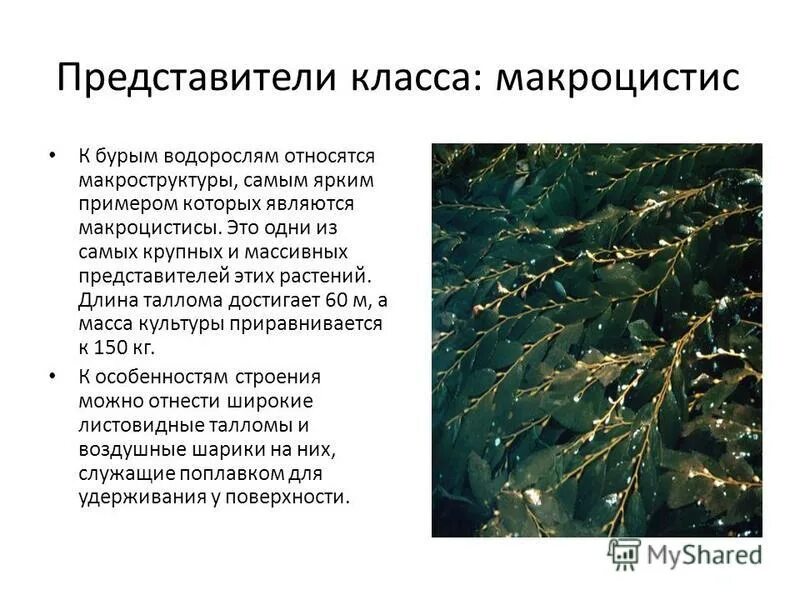 Представители класса: макроцистис

• К бурым водорослям относятся макроструктуры, самым ярким примером которых являются макроцистисы. Это одни из самых крупных и массивных представителей этих растений. Длина таллома достигает 60 м, а масса культуры приравнивается к 150 кг.

• К особенностям строения можно отнести широкие листовидные талломы и воздушные шарики на них, служащие поплавком для удерживания у поверхности.

MyShared